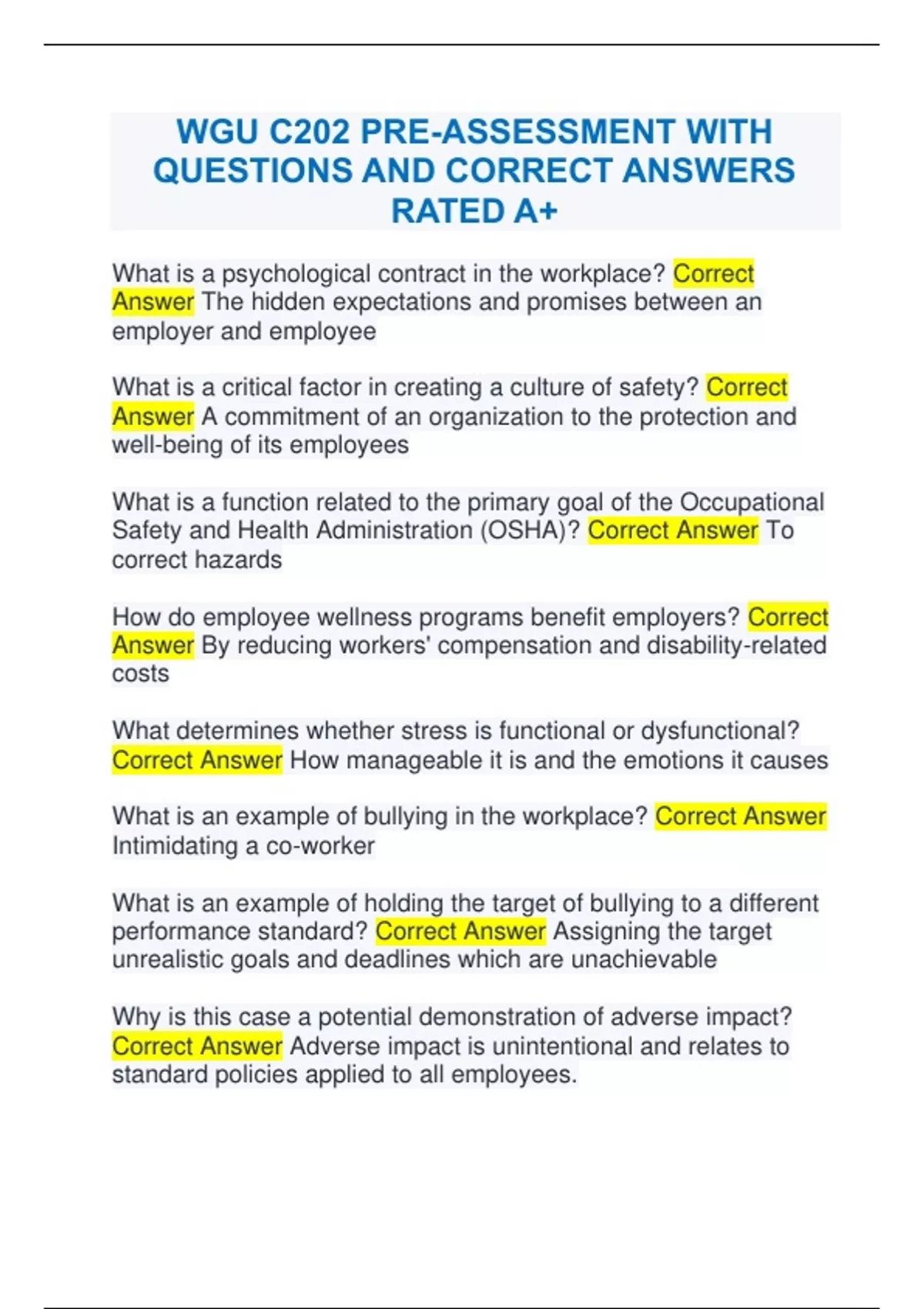 WGU C202 PRE-ASSESSMENT WITH QUESTIONS AND CORRECT ANSWERS RATED A+

What is a psychological contract in the workplace? Correct Answer The hidden expectations and promises between an employer and employee

What is a critical factor in creating a culture of safety? Correct Answer A commitment of an organization to the protection and well-being of its employees

What is a function related to the primary goal of the Occupational Safety and Health Administration (OSHA)? Correct Answer To correct hazards

How do employee wellness programs benefit employers? Correct Answer By reducing workers' compensation and disability-related costs

What determines whether stress is functional or dysfunctional? Correct Answer How manageable it is and the emotions it causes

What is an example of bullying in the workplace? Correct Answer Intimidating a co-worker

What is an example of holding the target of bullying to a different performance standard? Correct Answer Assigning the target unrealistic goals and deadlines which are unachievable

Why is this case a potential demonstration of adverse impact? Correct Answer Adverse impact is unintentional and relates to standard policies applied to all employees.